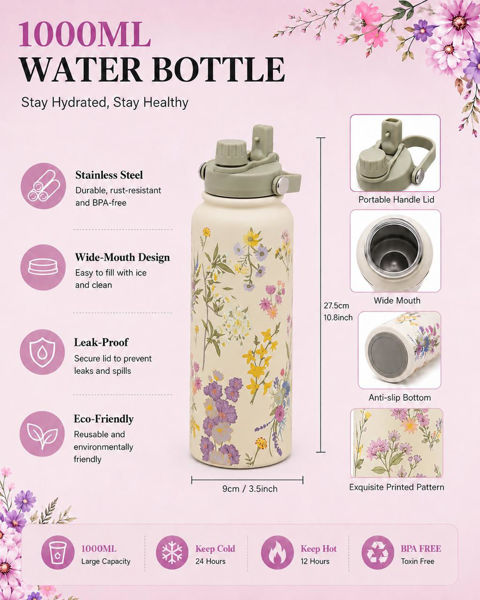 1000ML
WATER BOTTLE

Stay Hydrated, Stay Healthy

Stainless Steel
Durable, rust-resistant and BPA-free

Wide-Mouth Design
Easy to fill with ice and clean

Leak-Proof
Secure lid to prevent leaks and spills

Eco-Friendly
Reusable and environmentally friendly

27.5cm
10.8inch

9cm / 3.5inch

Portable Handle Lid

Wide Mouth

Anti-slip Bottom

Exquisite Printed Pattern

1000ML
Large Capacity

Keep Cold
24 Hours

Keep Hot
12 Hours

BPA FREE
Toxin Free